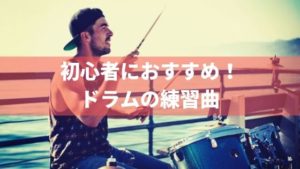 初心者におすすめ！
ドラムの練習曲